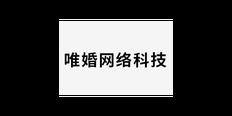 唯婚网络科技